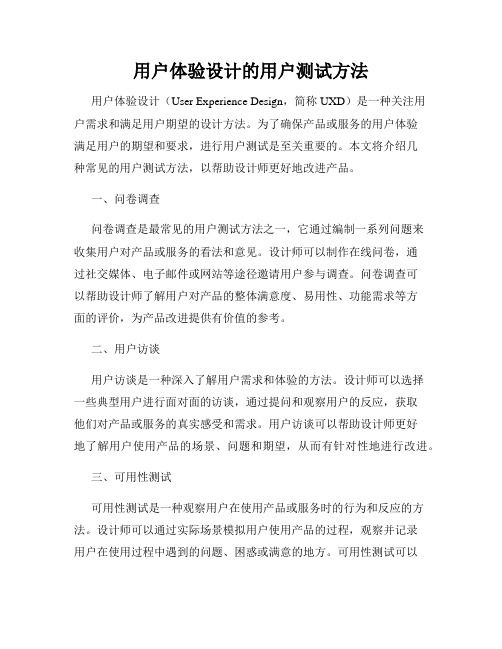 用户体验设计的用户测试方法

用户体验设计（User Experience Design，简称 UXD）是一种关注用户需求和满足用户期望的设计方法。为了确保产品或服务的用户体验满足用户的期望和要求，进行用户测试是至关重要的。本文将介绍几种常见的用户测试方法，以帮助设计师更好地改进产品。

一、问卷调查

问卷调查是最常见的用户测试方法之一，它通过编制一系列问题来收集用户对产品或服务的看法和意见。设计师可以制作在线问卷，通过社交媒体、电子邮件或网站等途径邀请用户参与调查。问卷调查可以帮助设计师了解用户对产品的整体满意度、易用性、功能需求等方面的评价，为产品改进提供有价值的参考。

二、用户访谈

用户访谈是一种深入了解用户需求和体验的方法。设计师可以选择一些典型用户进行面对面的访谈，通过提问和观察用户的反应，获取他们对产品或服务的真实感受和需求。用户访谈可以帮助设计师更好地了解用户使用产品的场景、问题和期望，从而有针对性地进行改进。

三、可用性测试

可用性测试是一种观察用户在使用产品或服务时的行为和反应的方法。设计师可以通过实际场景模拟用户使用产品的过程，观察并记录用户在使用过程中遇到的问题、困惑或满意的地方。可用性测试可以